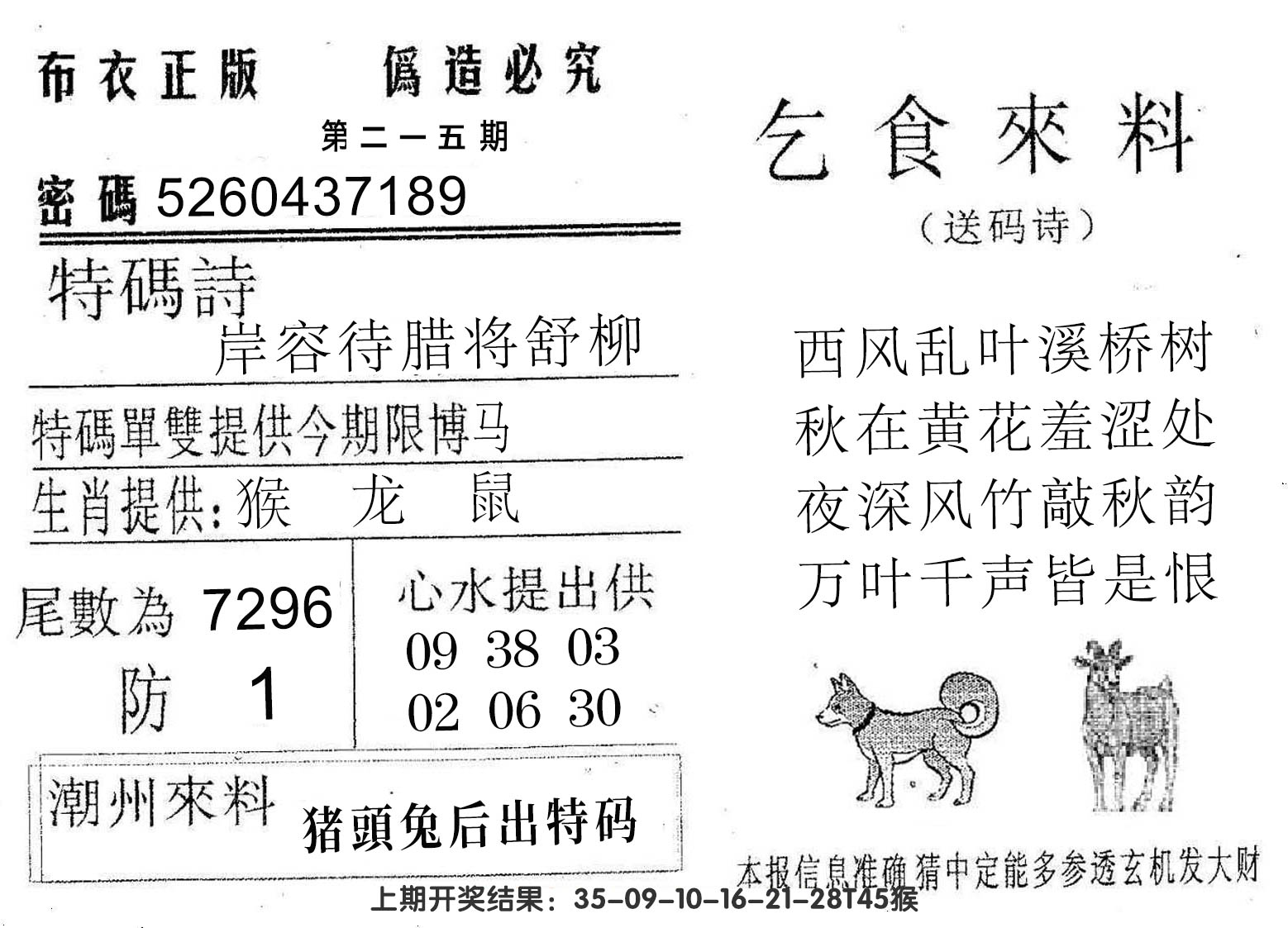 布衣正版　　僞造必究

第二一五期

密碼 5260437189

特碼詩

岸容待腊将舒柳

特碼單雙提供今期限博马

生肖提供：猴　龙　鼠

尾數為 7296

防　1

心水提出供

09　38　03

02　06　30

潮州來料

猪頭兔后出特码

乞食來料

（送码诗）

西风乱叶溪桥树
秋在黄花羞涩处
夜深风竹敲秋韵
万叶千声皆是恨

本报信息准确猜中定能多参透玄机发大财

上期开奖结果：35-09-10-16-21-28T45猴